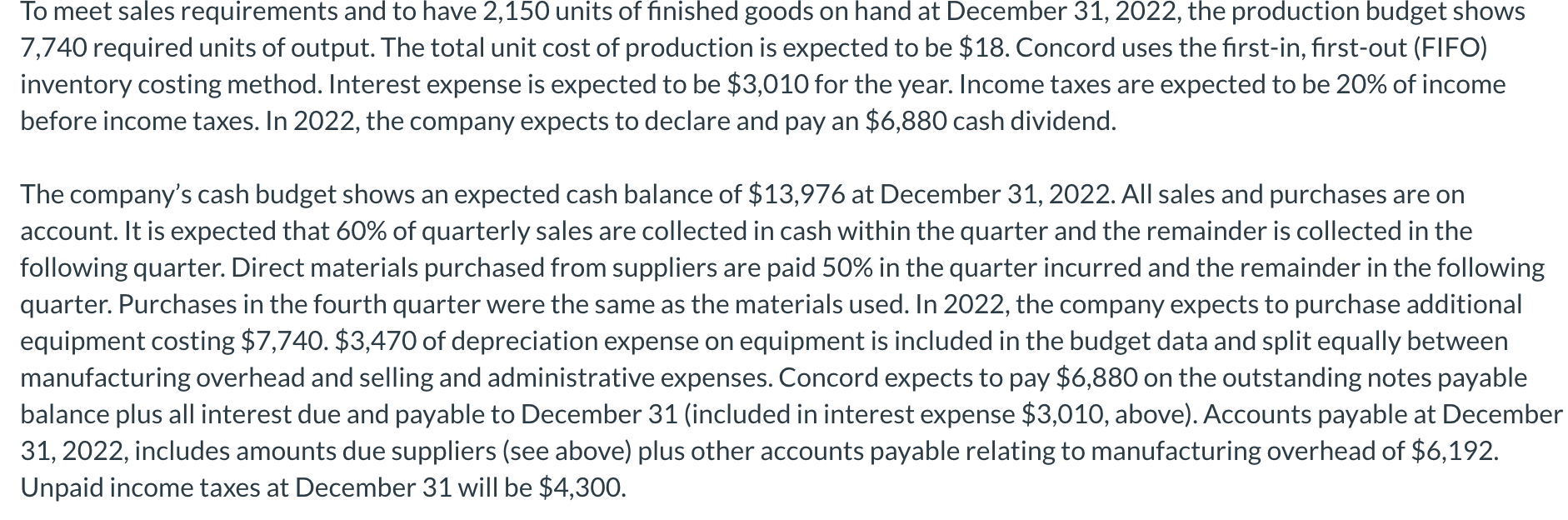 To meet sales requirements and to have 2,150 units of finished goods on hand at December 31, 2022, the production budget shows 7,740 required units of output. The total unit cost of production is expected to be \$18. Concord uses the first-in, first-out (FIFO) inventory costing method. Interest expense is expected to be \$3,010 for the year. Income taxes are expected to be 20% of income before income taxes. In 2022, the company expects to declare and pay an \$6,880 cash dividend.

The company's cash budget shows an expected cash balance of \$13,976 at December 31, 2022. All sales and purchases are on account. It is expected that 60% of quarterly sales are collected in cash within the quarter and the remainder is collected in the following quarter. Direct materials purchased from suppliers are paid 50% in the quarter incurred and the remainder in the following quarter. Purchases in the fourth quarter were the same as the materials used. In 2022, the company expects to purchase additional equipment costing \$7,740. \$3,470 of depreciation expense on equipment is included in the budget data and split equally between manufacturing overhead and selling and administrative expenses. Concord expects to pay \$6,880 on the outstanding notes payable balance plus all interest due and payable to December 31 (included in interest expense \$3,010, above). Accounts payable at December 31, 2022, includes amounts due suppliers (see above) plus other accounts payable relating to manufacturing overhead of \$6,192. Unpaid income taxes at December 31 will be \$4,300.